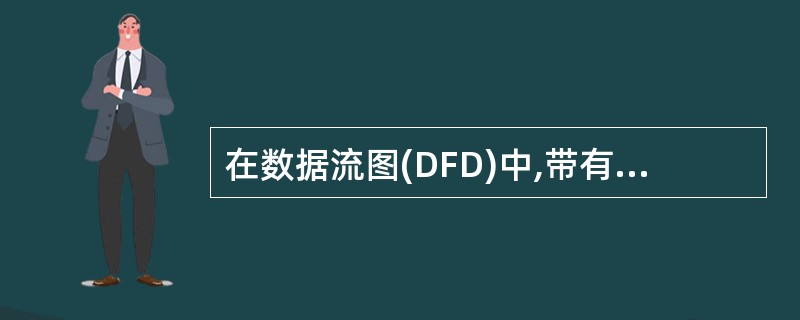 在数据流图(DFD)中,带有...